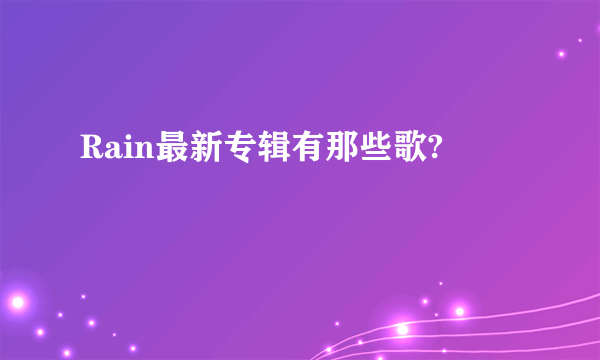 Rain最新专辑有那些歌?